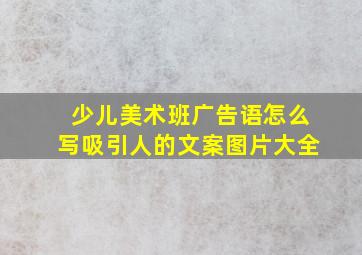 少儿美术班广告语怎么写吸引人的文案图片大全